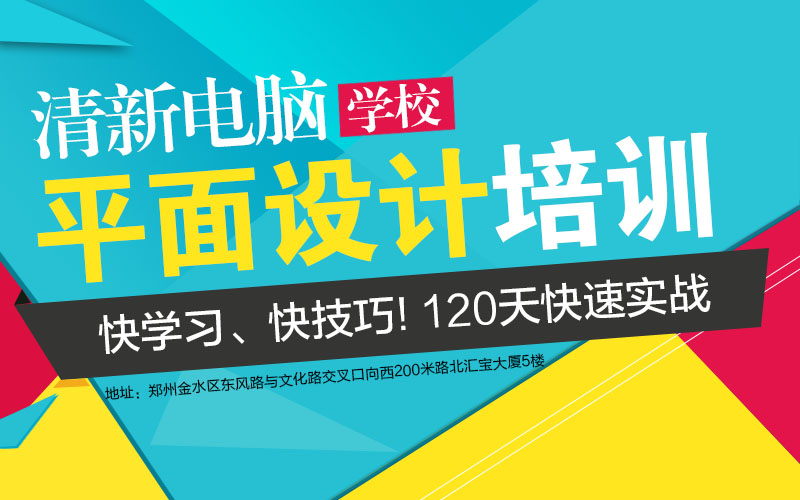 清新电脑 学校
平面设计培训
快学习、快技巧! 120天快速实战
地址：郑州金水区东风路与文化路交叉口向西200米路北汇宝大厦5楼